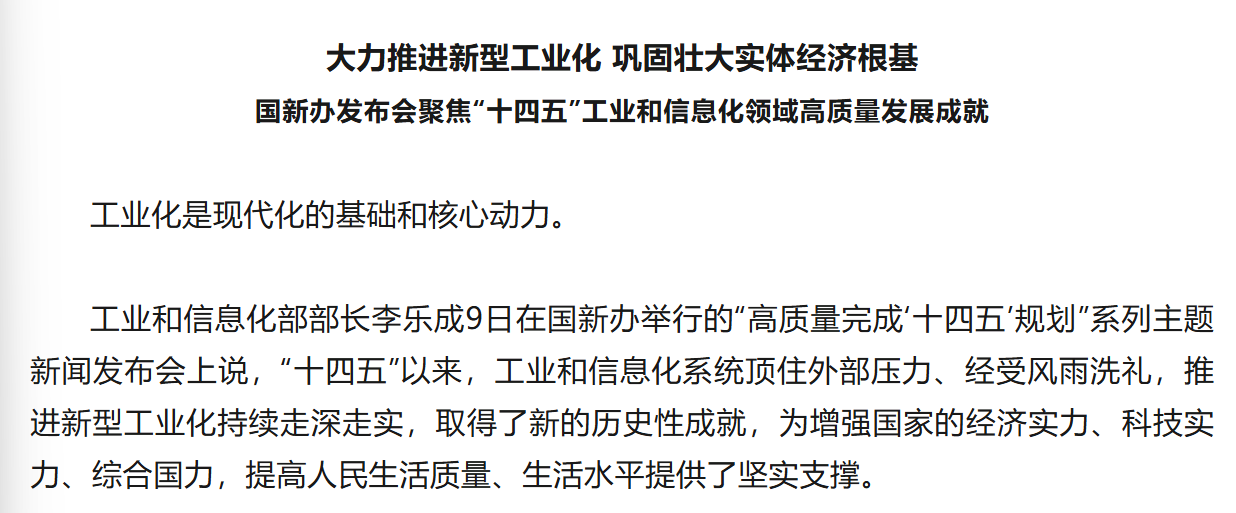 大力推进新型工业化 巩固壮大实体经济根基

国新办发布会聚焦“十四五”工业和信息化领域高质量发展成就

工业化是现代化的基础和核心动力。

工业和信息化部部长李乐成9日在国新办举行的“高质量完成‘十四五’规划”系列主题新闻发布会上说，“十四五”以来，工业和信息化系统顶住外部压力、经受风雨洗礼，推进新型工业化持续走深走实，取得了新的历史性成就，为增强国家的经济实力、科技实力、综合国力，提高人民生活质量、生活水平提供了坚实支撑。